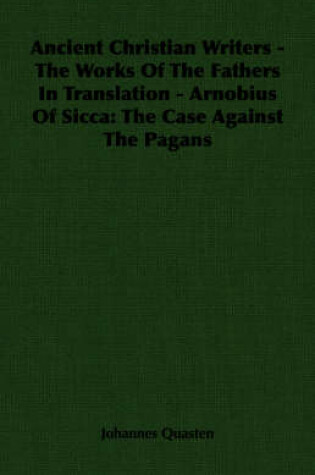 Ancient Christian Writers - The Works Of The Fathers In Translation - Arnobius Of Sicca: The Case Against The Pagans

Johannes Quasten